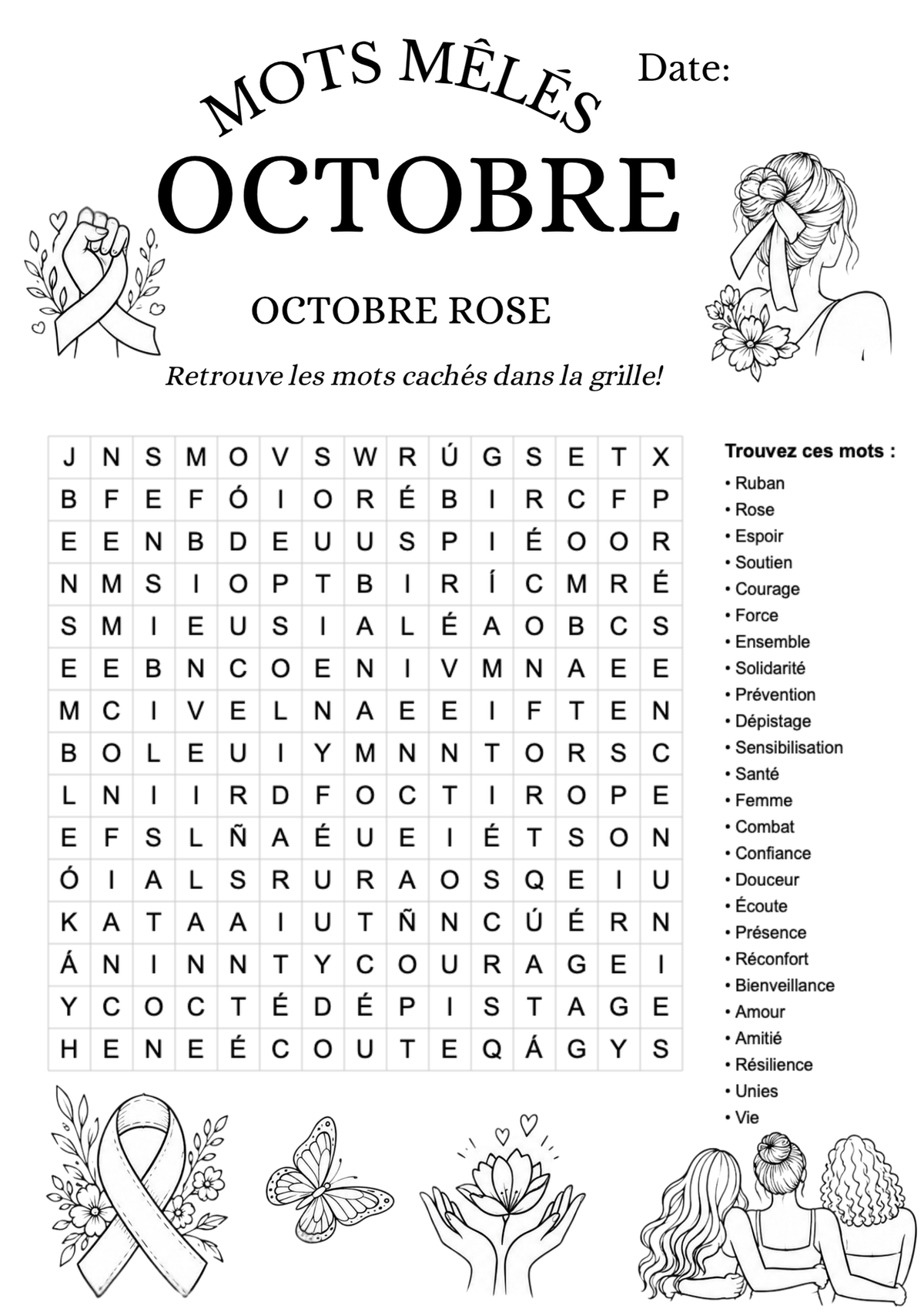 MOTS MÊLÉS

Date:

OCTOBRE

OCTOBRE ROSE

Retrouve les mots cachés dans la grille!

| J | N | S | M | O | V | S | W | R | Ú | G | S | E | T | X |
|---|---|---|---|---|---|---|---|---|---|---|---|---|---|---|
| B | F | E | F | Ó | I | O | R | É | B | I | R | C | F | P |
| E | E | N | B | D | E | U | U | S | P | I | É | O | O | R |
| N | M | S | I | O | P | T | B | I | R | Í | C | M | R | É |
| S | M | I | E | U | S | I | A | L | É | A | O | B | C | S |
| E | E | B | N | C | O | E | N | I | V | M | N | A | E | E |
| M | C | I | V | E | L | N | A | E | E | I | F | T | E | N |
| B | O | L | E | U | I | Y | M | N | N | T | O | R | S | C |
| L | N | I | I | R | D | F | O | C | T | I | R | O | P | E |
| E | F | S | L | Ñ | A | É | U | E | I | É | T | S | O | N |
| Ó | I | A | L | S | R | U | R | A | O | S | Q | E | I | U |
| K | A | T | A | A | I | U | T | Ñ | N | C | Ú | É | R | N |
| Á | N | I | N | N | T | Y | C | O | U | R | A | G | E | I |
| Y | C | O | C | T | É | D | É | P | I | S | T | A | G | E |
| H | E | N | E | É | C | O | U | T | E | Q | Á | G | Y | S |

Trouvez ces mots :
• Ruban
• Rose
• Espoir
• Soutien
• Courage
• Force
• Ensemble
• Solidarité
• Prévention
• Dépistage
• Sensibilisation
• Santé
• Femme
• Combat
• Confiance
• Douceur
• Écoute
• Présence
• Réconfort
• Bienveillance
• Amour
• Amitié
• Résilience
• Unies
• Vie